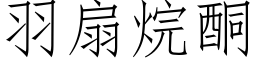 羽扇烷酮